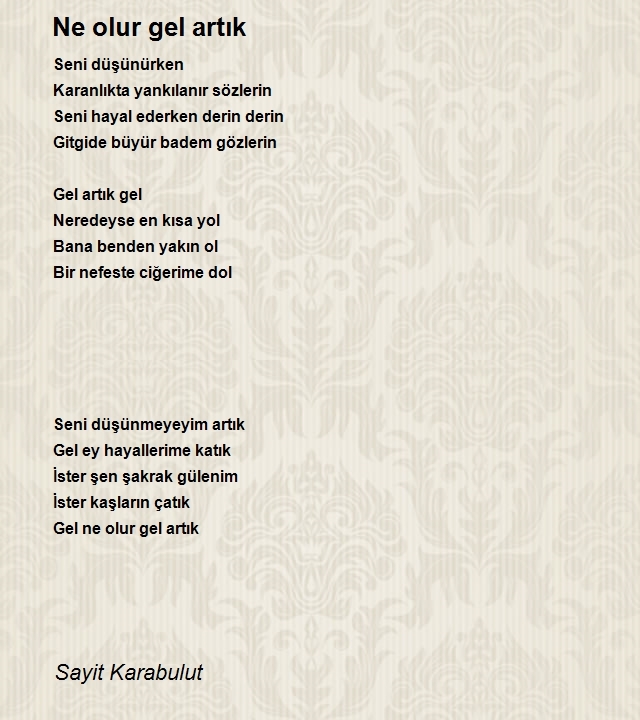 Ne olur gel artık

Seni düşünürken
Karanlıkta yankılanır sözlerin
Seni hayal ederken derin derin
Gitgide büyür badem gözlerin

Gel artık gel
Neredeyse en kısa yol
Bana benden yakın ol
Bir nefeste ciğerime dol

Seni düşünmeyeyim artık
Gel ey hayallerime katık
İster şen şakrak gülenim
İster kaşların çatık
Gel ne olur gel artık

Sayit Karabulut